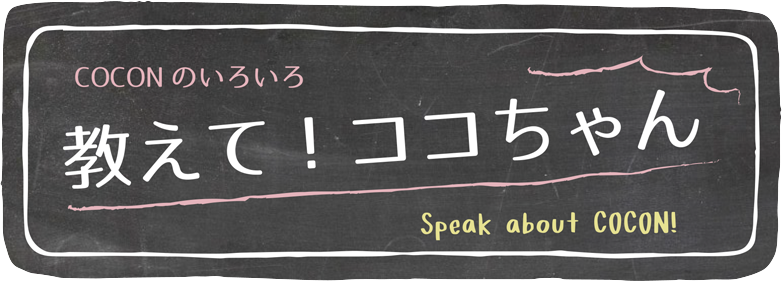 COCON のいろいろ

教えて！ココちゃん

Speak about COCON!